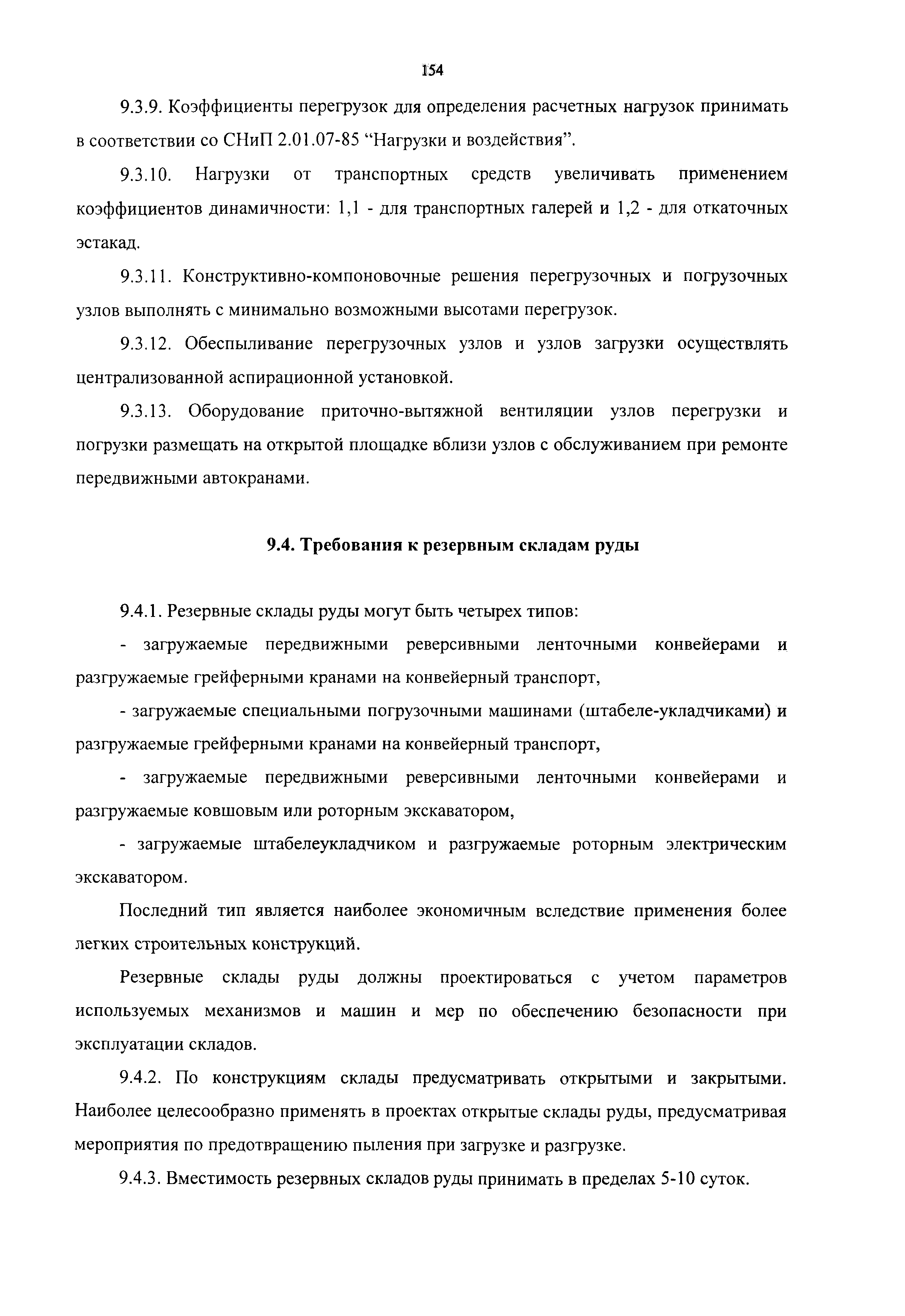 154

9.3.9. Коэффициенты перегрузок для определения расчетных нагрузок принимать в соответствии со СНиП 2.01.07-85 “Нагрузки и воздействия”.

9.3.10. Нагрузки от транспортных средств увеличивать применением коэффициентов динамичности: 1,1 - для транспортных галерей и 1,2 - для откаточных эстакад.

9.3.11. Конструктивно-компоновочные решения перегрузочных и погрузочных узлов выполнять с минимально возможными высотами перегрузок.

9.3.12. Обеспыливание перегрузочных узлов и узлов загрузки осуществлять централизованной аспирационной установкой.

9.3.13. Оборудование приточно-вытяжной вентиляции узлов перегрузки и погрузки размещать на открытой площадке вблизи узлов с обслуживанием при ремонте передвижными автокранами.

9.4. Требования к резервным складам руды

9.4.1. Резервные склады руды могут быть четырех типов:

- загружаемые передвижными реверсивными ленточными конвейерами и разгружаемые грейферными кранами на конвейерный транспорт,

- загружаемые специальными погрузочными машинами (штабеле-укладчиками) и разгружаемые грейферными кранами на конвейерный транспорт,

- загружаемые передвижными реверсивными ленточными конвейерами и разгружаемые ковшовым или роторным экскаватором,

- загружаемые штабелеукладчиком и разгружаемые роторным электрическим экскаватором.

Последний тип является наиболее экономичным вследствие применения более легких строительных конструкций.

Резервные склады руды должны проектироваться с учетом параметров используемых механизмов и машин и мер по обеспечению безопасности при эксплуатации складов.

9.4.2. По конструкциям склады предусматривать открытыми и закрытыми. Наиболее целесообразно применять в проектах открытые склады руды, предусматривая мероприятия по предотвращению пыления при загрузке и разгрузке.

9.4.3. Вместимость резервных складов руды принимать в пределах 5-10 суток.